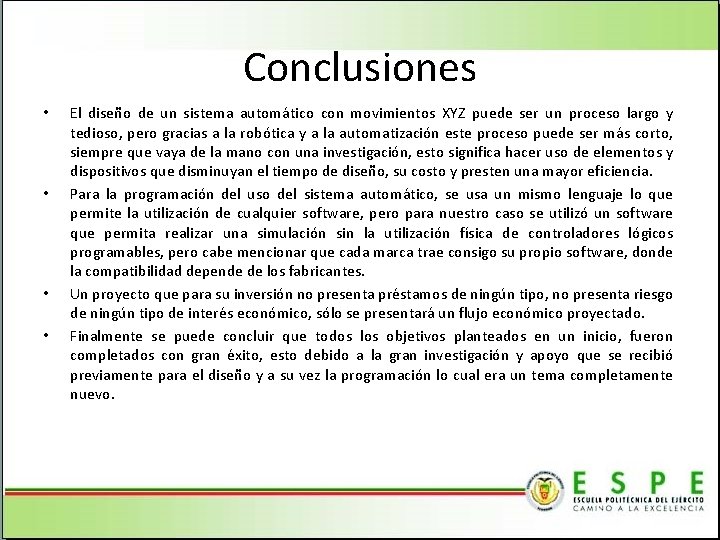 Conclusiones

• El diseño de un sistema automático con movimientos XYZ puede ser un proceso largo y tedioso, pero gracias a la robótica y a la automatización este proceso puede ser más corto, siempre que vaya de la mano con una investigación, esto significa hacer uso de elementos y dispositivos que disminuyan el tiempo de diseño, su costo y presten una mayor eficiencia.

• Para la programación del uso del sistema automático, se usa un mismo lenguaje lo que permite la utilización de cualquier software, pero para nuestro caso se utilizó un software que permita realizar una simulación sin la utilización física de controladores lógicos programables, pero cabe mencionar que cada marca trae consigo su propio software, donde la compatibilidad depende de los fabricantes.

• Un proyecto que para su inversión no presenta préstamos de ningún tipo, no presenta riesgo de ningún tipo de interés económico, sólo se presentará un flujo económico proyectado.

• Finalmente se puede concluir que todos los objetivos planteados en un inicio, fueron completados con gran éxito, esto debido a la gran investigación y apoyo que se recibió previamente para el diseño y a su vez la programación lo cual era un tema completamente nuevo.

ESPE
ESCUELA POLITÉCNICA DEL EJÉRCITO
CAMINO A LA EXCELENCIA